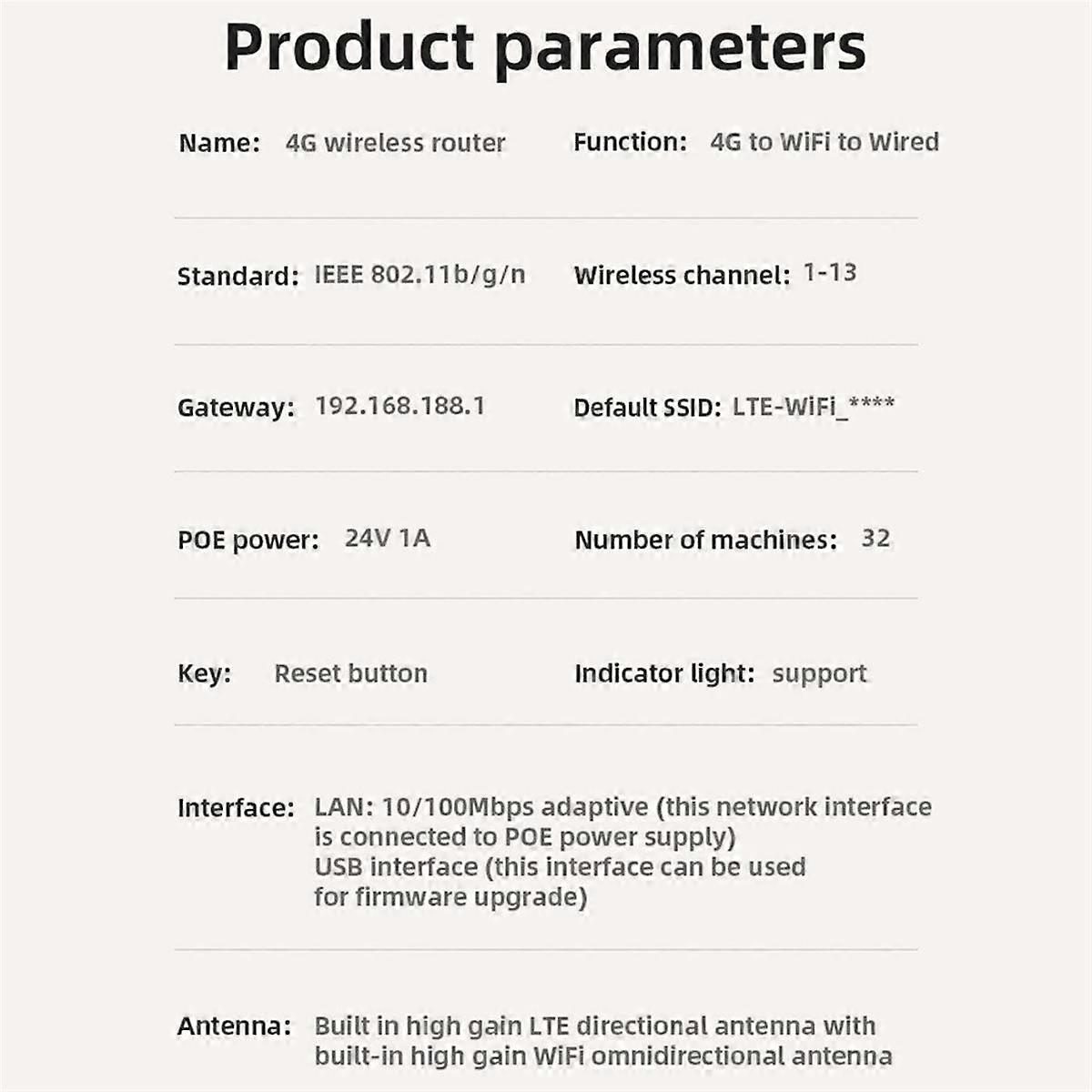 Product parameters

Name: 4G wireless router

Function: 4G to WiFi to Wired

Standard: IEEE 802.11b/g/n

Wireless channel: 1-13

Gateway: 192.168.188.1

Default SSID: LTE-WiFi_****

POE power: 24V 1A

Number of machines: 32

Key: Reset button

Indicator light: support

Interface: LAN: 10/100Mbps adaptive (this network interface is connected to POE power supply)
USB interface (this interface can be used for firmware upgrade)

Antenna: Built in high gain LTE directional antenna with built-in high gain WiFi omnidirectional antenna